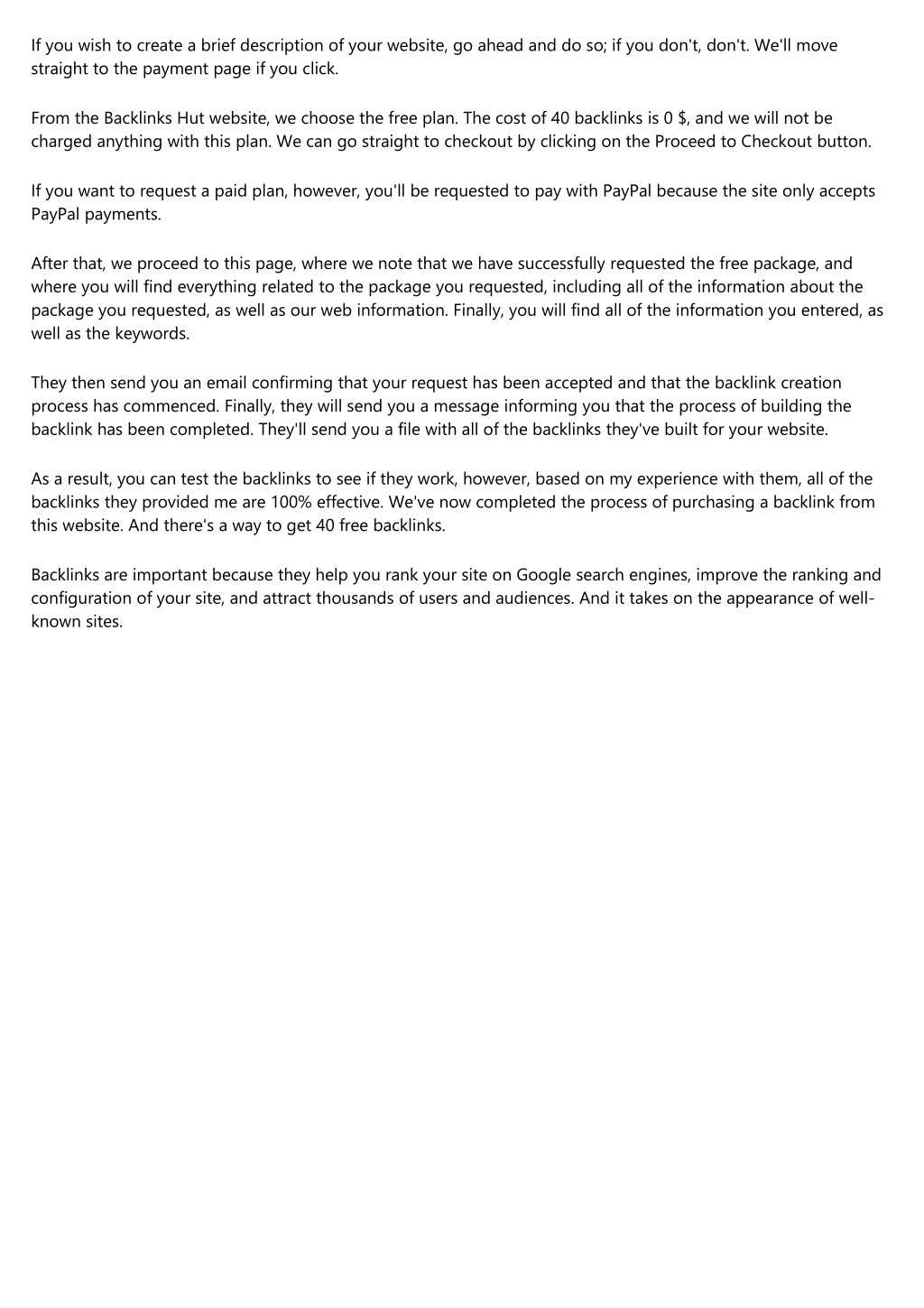 If you wish to create a brief description of your website, go ahead and do so; if you don't, don't. We'll move straight to the payment page if you click.

From the Backlinks Hut website, we choose the free plan. The cost of 40 backlinks is 0 $, and we will not be charged anything with this plan. We can go straight to checkout by clicking on the Proceed to Checkout button.

If you want to request a paid plan, however, you'll be requested to pay with PayPal because the site only accepts PayPal payments.

After that, we proceed to this page, where we note that we have successfully requested the free package, and where you will find everything related to the package you requested, including all of the information about the package you requested, as well as our web information. Finally, you will find all of the information you entered, as well as the keywords.

They then send you an email confirming that your request has been accepted and that the backlink creation process has commenced. Finally, they will send you a message informing you that the process of building the backlink has been completed. They'll send you a file with all of the backlinks they've built for your website.

As a result, you can test the backlinks to see if they work, however, based on my experience with them, all of the backlinks they provided me are 100% effective. We've now completed the process of purchasing a backlink from this website. And there's a way to get 40 free backlinks.

Backlinks are important because they help you rank your site on Google search engines, improve the ranking and configuration of your site, and attract thousands of users and audiences. And it takes on the appearance of well-known sites.